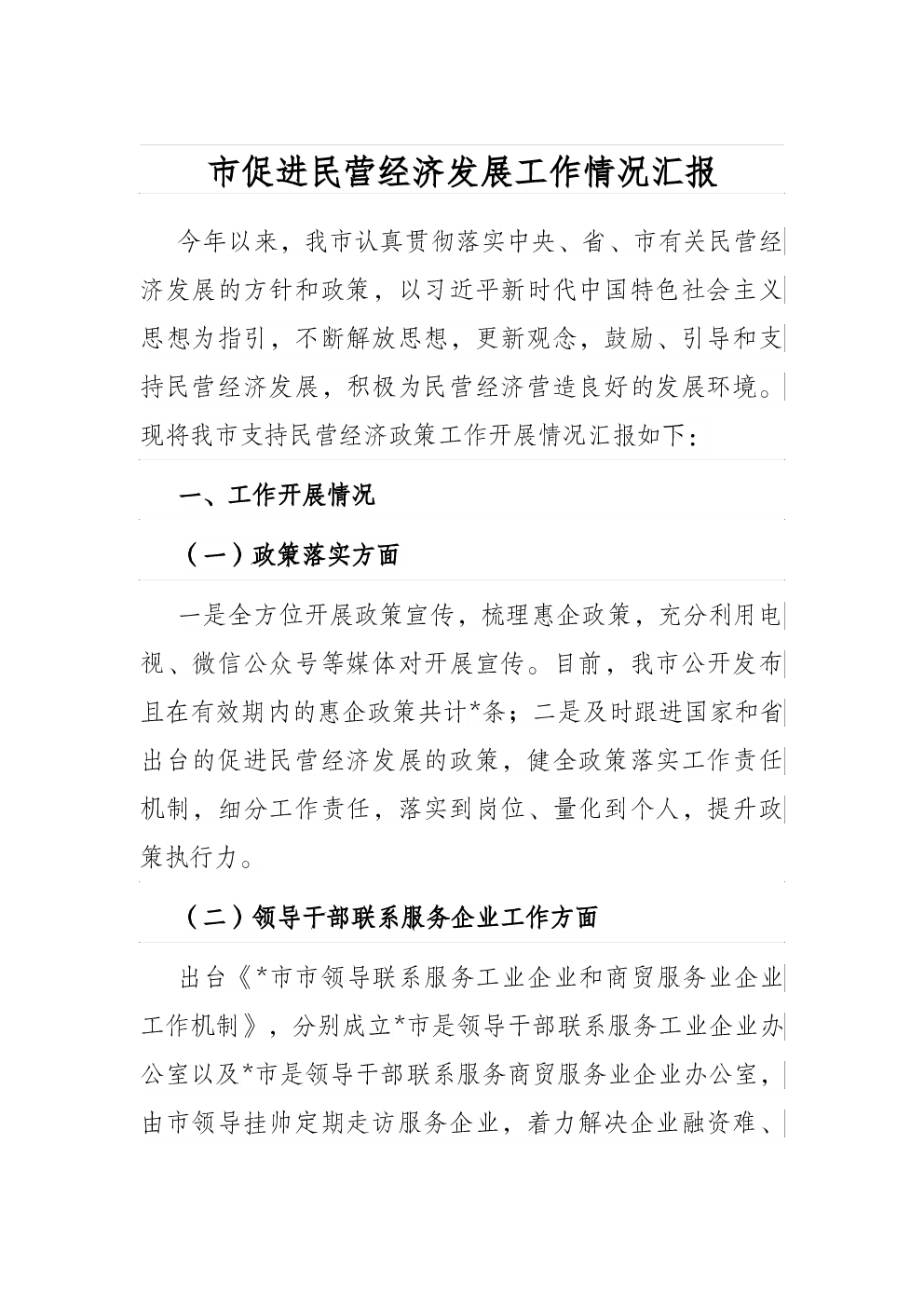 市促进民营经济发展工作情况汇报

今年以来，我市认真贯彻落实中央、省、市有关民营经济发展的方针和政策，以习近平新时代中国特色社会主义思想为指引，不断解放思想，更新观念，鼓励、引导和支持民营经济发展，积极为民营经济营造良好的发展环境。现将我市支持民营经济政策工作开展情况汇报如下：

一、工作开展情况

（一）政策落实方面

一是全方位开展政策宣传，梳理惠企政策，充分利用电视、微信公众号等媒体对开展宣传。目前，我市公开发布且在有效期内的惠企政策共计*条；二是及时跟进国家和省出台的促进民营经济发展的政策，健全政策落实工作责任机制，细分工作责任，落实到岗位、量化到个人，提升政策执行力。

（二）领导干部联系服务企业工作方面

出台《*市市领导联系服务工业企业和商贸服务业企业工作机制》，分别成立*市是领导干部联系服务工业企业办公室以及*市是领导干部联系服务商贸服务业企业办公室，由市领导挂帅定期走访服务企业，着力解决企业融资难、